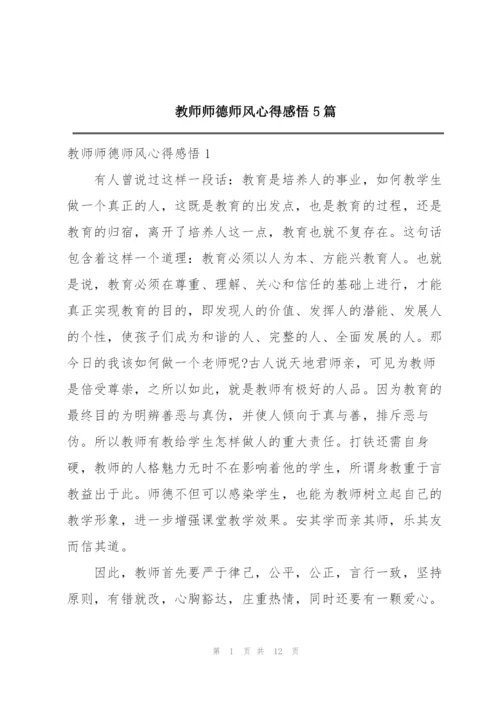 教师师德师风心得感悟5篇

教师师德师风心得感悟1

有人曾说过这样一段话：教育是培养人的事业，如何教学生做一个真正的人，这既是教育的出发点，也是教育的过程，还是教育的归宿，离开了培养人这一点，教育也就不复存在。这句话包含着这样一个道理：教育必须以人为本、方能兴教育人。也就是说，教育必须在尊重、理解、关心和信任的基础上进行，才能真正实现教育的目的，即发现人的价值、发挥人的潜能、发展人的个性，使孩子们成为和谐的人、完整的人、全面发展的人。那今日的我该如何做一个老师呢?古人说天地君师亲，可见为教师是倍受尊崇，之所以如此，就是教师有极好的人品。因为教育的最终目的为明辨善恶与真伪，并使人倾向于真与善，排斥恶与伪。所以教师有教给学生怎样做人的重大责任。打铁还需自身硬，教师的人格魅力无时不在影响着他的学生，所谓身教重于言教益出于此。师德不但可以感染学生，也能为教师树立起自己的教学形象，进一步增强课堂教学效果。安其学而亲其师，乐其友而信其道。

因此，教师首先要严于律己，公平，公正，言行一致，坚持原则，有错就改，心胸豁达，庄重热情，同时还要有一颗爱心。

第 1 页 共 12 页